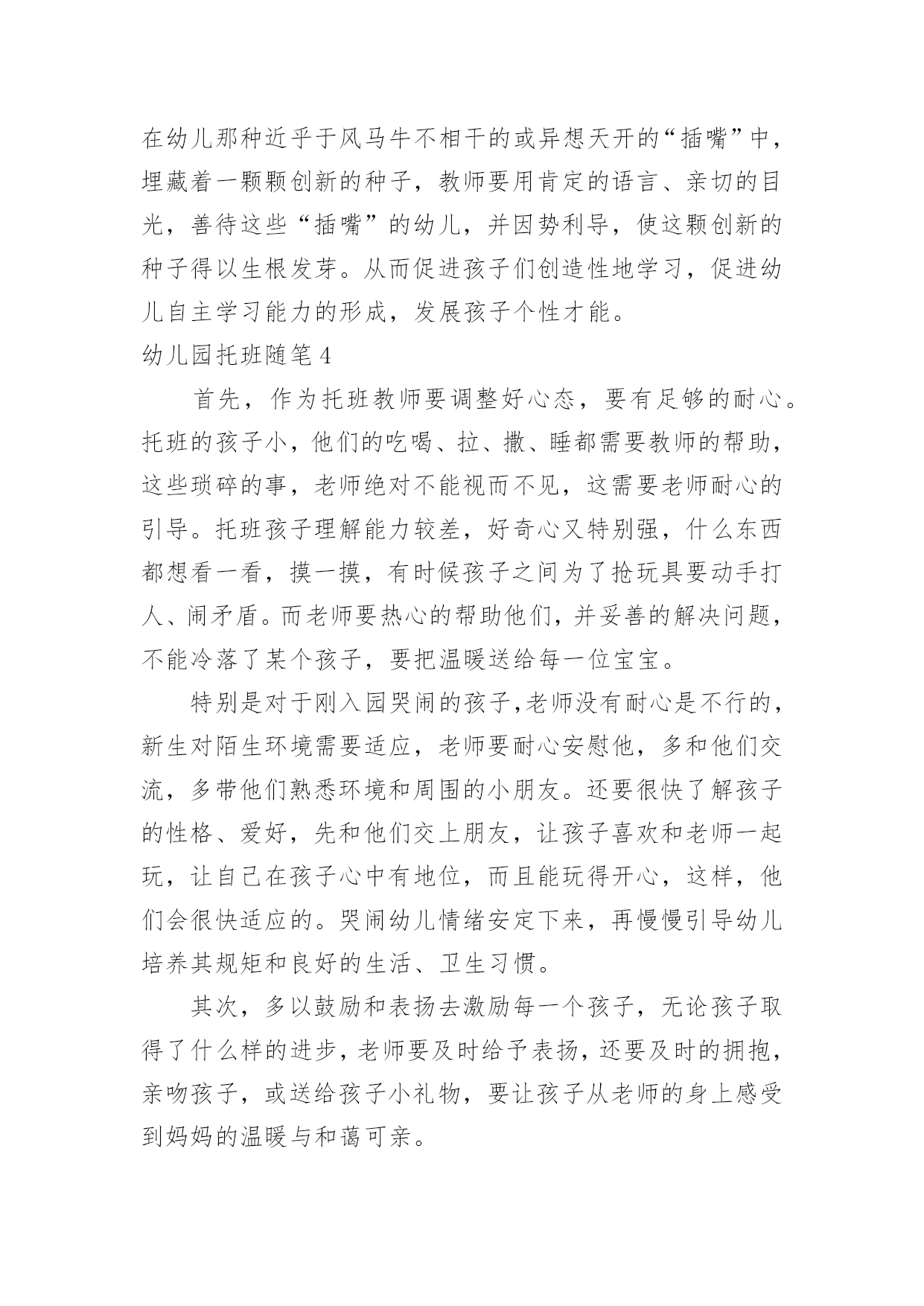 在幼儿那种近乎于风马牛不相干的或异想天开的“插嘴”中，埋藏着一颗颗创新的种子，教师要用肯定的语言、亲切的目光，善待这些“插嘴”的幼儿，并因势利导，使这颗创新的种子得以生根发芽。从而促进孩子们创造性地学习，促进幼儿自主学习能力的形成，发展孩子个性才能。

幼儿园托班随笔4

首先，作为托班教师要调整好心态，要有足够的耐心。托班的孩子小，他们的吃喝、拉、撒、睡都需要教师的帮助，这些琐碎的事，老师绝对不能视而不见，这需要老师耐心的引导。托班孩子理解能力较差，好奇心又特别强，什么东西都想看一看，摸一摸，有时候孩子之间为了抢玩具要动手打人、闹矛盾。而老师要热心的帮助他们，并妥善的解决问题，不能冷落了某个孩子，要把温暖送给每一位宝宝。

特别是对于刚入园哭闹的孩子,老师没有耐心是不行的，新生对陌生环境需要适应，老师要耐心安慰他，多和他们交流，多带他们熟悉环境和周围的小朋友。还要很快了解孩子的性格、爱好，先和他们交上朋友，让孩子喜欢和老师一起玩，让自己在孩子心中有地位，而且能玩得开心，这样，他们会很快适应的。哭闹幼儿情绪安定下来，再慢慢引导幼儿培养其规矩和良好的生活、卫生习惯。

其次，多以鼓励和表扬去激励每一个孩子，无论孩子取得了什么样的进步，老师要及时给予表扬，还要及时的拥抱，亲吻孩子，或送给孩子小礼物，要让孩子从老师的身上感受到妈妈的温暖与和蔼可亲。